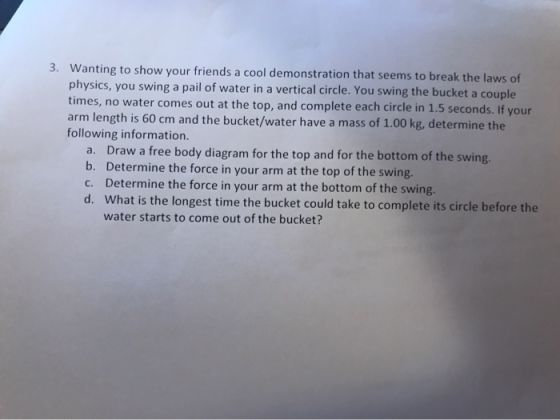 3. Wanting to show your friends a cool demonstration that seems to break the laws of physics, you swing a pail of water in a vertical circle. You swing the bucket a couple times, no water comes out at the top, and complete each circle in 1.5 seconds. If your arm length is 60 cm and the bucket/water have a mass of 1.00 kg, determine the following information.

a. Draw a free body diagram for the top and for the bottom of the swing.
b. Determine the force in your arm at the top of the swing.
c. Determine the force in your arm at the bottom of the swing.
d. What is the longest time the bucket could take to complete its circle before the water starts to come out of the bucket?